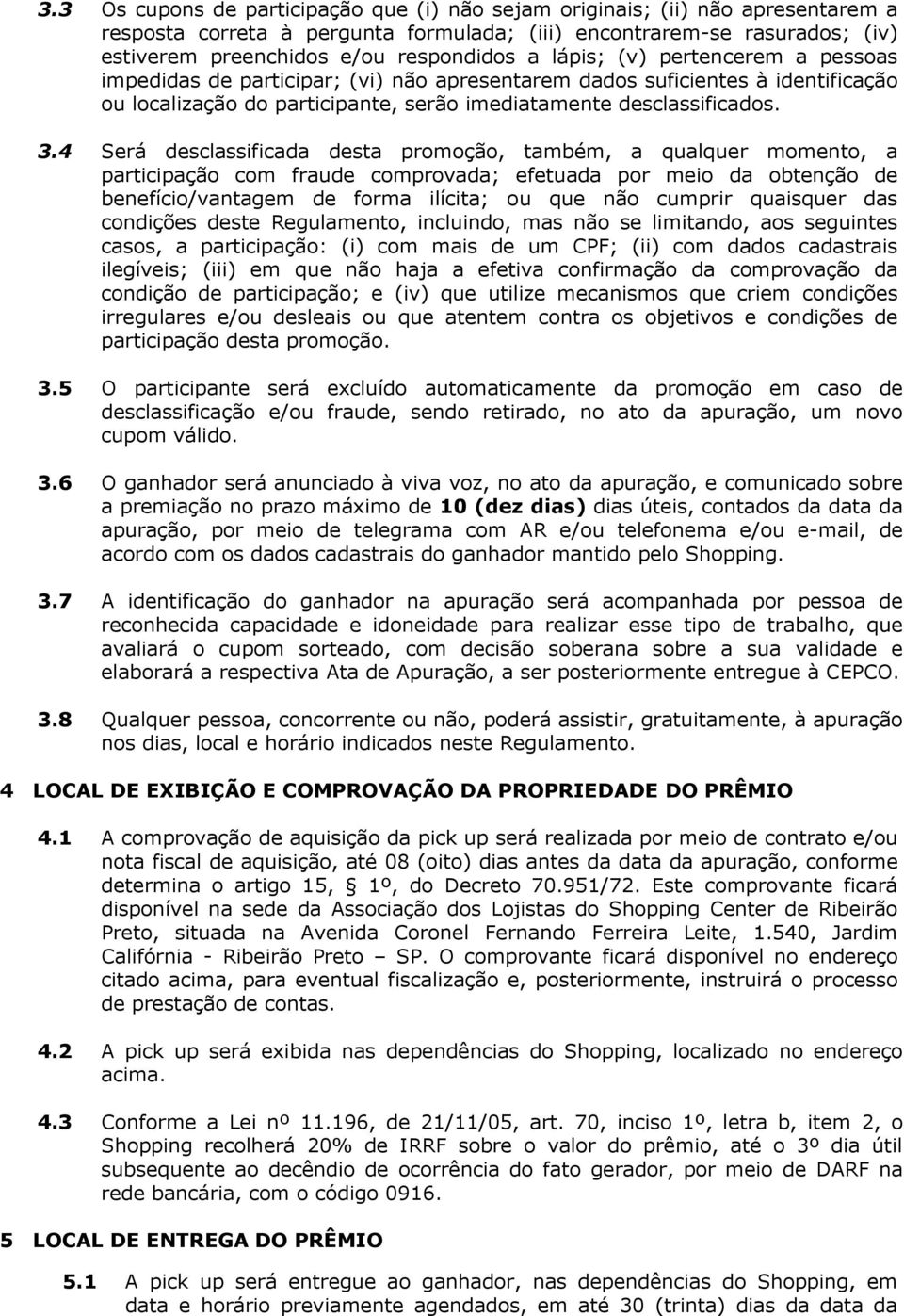 3.3 Os cupons de participação que (i) não sejam originais; (ii) não apresentarem a resposta correta à pergunta formulada; (iii) encontrarem-se rasurados; (iv) estiverem preenchidos e/ou respondidos a lápis; (v) pertencerem a pessoas impedidas de participar; (vi) não apresentarem dados suficientes à identificação ou localização do participante, serão imediatamente desclassificados.

3.4 Será desclassificada desta promoção, também, a qualquer momento, a participação com fraude comprovada; efetuada por meio da obtenção de benefício/vantagem de forma ilícita; ou que não cumprir quaisquer das condições deste Regulamento, incluindo, mas não se limitando, aos seguintes casos, a participação: (i) com mais de um CPF; (ii) com dados cadastrais ilegíveis; (iii) em que não haja a efetiva confirmação da comprovação da condição de participação; e (iv) que utilize mecanismos que criem condições irregulares e/ou desleais ou que atentem contra os objetivos e condições de participação desta promoção.

3.5 O participante será excluído automaticamente da promoção em caso de desclassificação e/ou fraude, sendo retirado, no ato da apuração, um novo cupom válido.

3.6 O ganhador será anunciado à viva voz, no ato da apuração, e comunicado sobre a premiação no prazo máximo de 10 (dez dias) dias úteis, contados da data da apuração, por meio de telegrama com AR e/ou telefonema e/ou e-mail, de acordo com os dados cadastrais do ganhador mantido pelo Shopping.

3.7 A identificação do ganhador na apuração será acompanhada por pessoa de reconhecida capacidade e idoneidade para realizar esse tipo de trabalho, que avaliará o cupom sorteado, com decisão soberana sobre a sua validade e elaborará a respectiva Ata de Apuração, a ser posteriormente entregue à CEPCO.

3.8 Qualquer pessoa, concorrente ou não, poderá assistir, gratuitamente, à apuração nos dias, local e horário indicados neste Regulamento.

4 LOCAL DE EXIBIÇÃO E COMPROVAÇÃO DA PROPRIEDADE DO PRÊMIO

4.1 A comprovação de aquisição da pick up será realizada por meio de contrato e/ou nota fiscal de aquisição, até 08 (oito) dias antes da data da apuração, conforme determina o artigo 15, § 1º, do Decreto 70.951/72. Este comprovante ficará disponível na sede da Associação dos Lojistas do Shopping Center de Ribeirão Preto, situada na Avenida Coronel Fernando Ferreira Leite, 1.540, Jardim Califórnia - Ribeirão Preto – SP. O comprovante ficará disponível no endereço citado acima, para eventual fiscalização e, posteriormente, instruirá o processo de prestação de contas.

4.2 A pick up será exibida nas dependências do Shopping, localizado no endereço acima.

4.3 Conforme a Lei nº 11.196, de 21/11/05, art. 70, inciso 1º, letra b, item 2, o Shopping recolherá 20% de IRRF sobre o valor do prêmio, até o 3º dia útil subsequente ao decêndio de ocorrência do fato gerador, por meio de DARF na rede bancária, com o código 0916.

5 LOCAL DE ENTREGA DO PRÊMIO

5.1 A pick up será entregue ao ganhador, nas dependências do Shopping, em data e horário previamente agendados, em até 30 (trinta) dias da data da